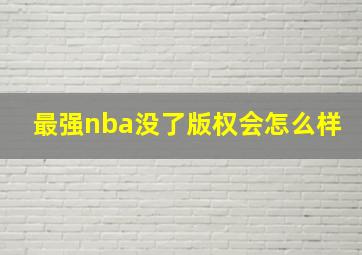 最强nba没了版权会怎么样